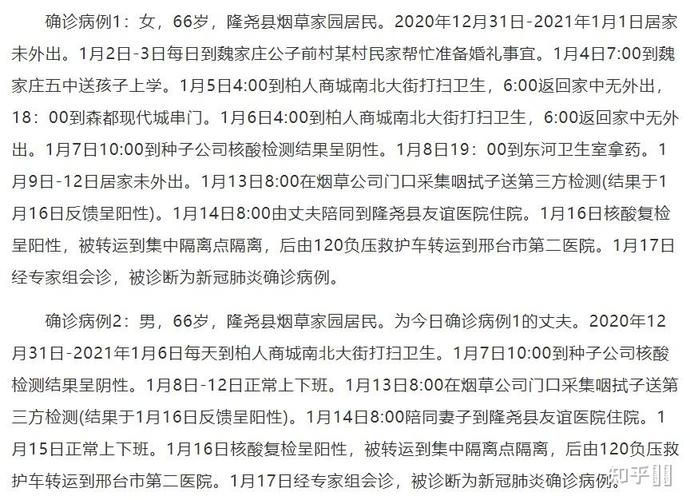 确诊病例1：女，66岁，隆尧县烟草家园居民。2020年12月31日-2021年1月1日居家未外出。1月2日-3日每日到魏家庄公子前村某村民家帮忙准备婚礼事宜。1月4日7:00到魏家庄五中送孩子上学。1月5日4:00到柏人商城南北大街打扫卫生，6:00返回家中无外出，18：00到森都现代城串门。1月6日4:00到柏人商城南北大街打扫卫生，6:00返回家中无外出。1月7日10:00到种子公司核酸检测结果呈阴性。1月8日19：00到东河卫生室拿药。1月9日-12日居家未外出。1月13日8:00在烟草公司门口采集咽拭子送第三方检测(结果于1月16日反馈呈阳性)。1月14日8:00由丈夫陪同到隆尧县友谊医院住院。1月16日核酸复检呈阳性，被转运到集中隔离点隔离，后由120负压救护车转运到邢台市第二医院。1月17日经专家组会诊，被诊断为新冠肺炎确诊病例。

确诊病例2：男，66岁，隆尧县烟草家园居民。为今日确诊病例1的丈夫。2020年12月31日-2021年1月6日每天到柏人商城南北大街打扫卫生。1月7日10:00到种子公司核酸检测结果呈阴性。1月8日-12日正常上下班。1月13日8:00在烟草公司门口采集咽拭子送第三方检测(结果于1月16日反馈呈阳性)。1月14日8:00陪同妻子到隆尧县友谊医院住院。1月15日正常上下班。1月16日核酸复检呈阳性，被转运到集中隔离点隔离，后由120负压救护车转运到邢台市第二医院。1月17日经专家组会诊，被诊断为新冠肺炎确诊病例。

知乎